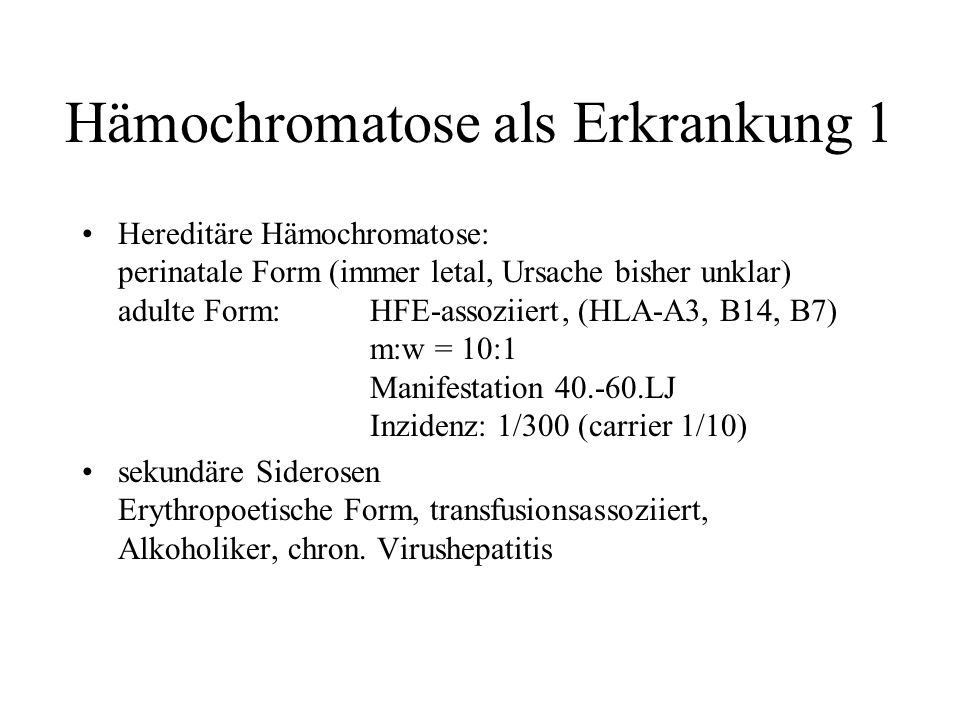 Hämochromatose als Erkrankung 1

• Hereditäre Hämochromatose:
perinatale Form (immer letal, Ursache bisher unklar)
adulte Form: HFE-assoziiert, (HLA-A3, B14, B7)
m:w = 10:1
Manifestation 40.-60.LJ
Inzidenz: 1/300 (carrier 1/10)

• sekundäre Siderosen
Erythropoetische Form, transfusionsassoziiert, Alkoholiker, chron. Virushepatitis